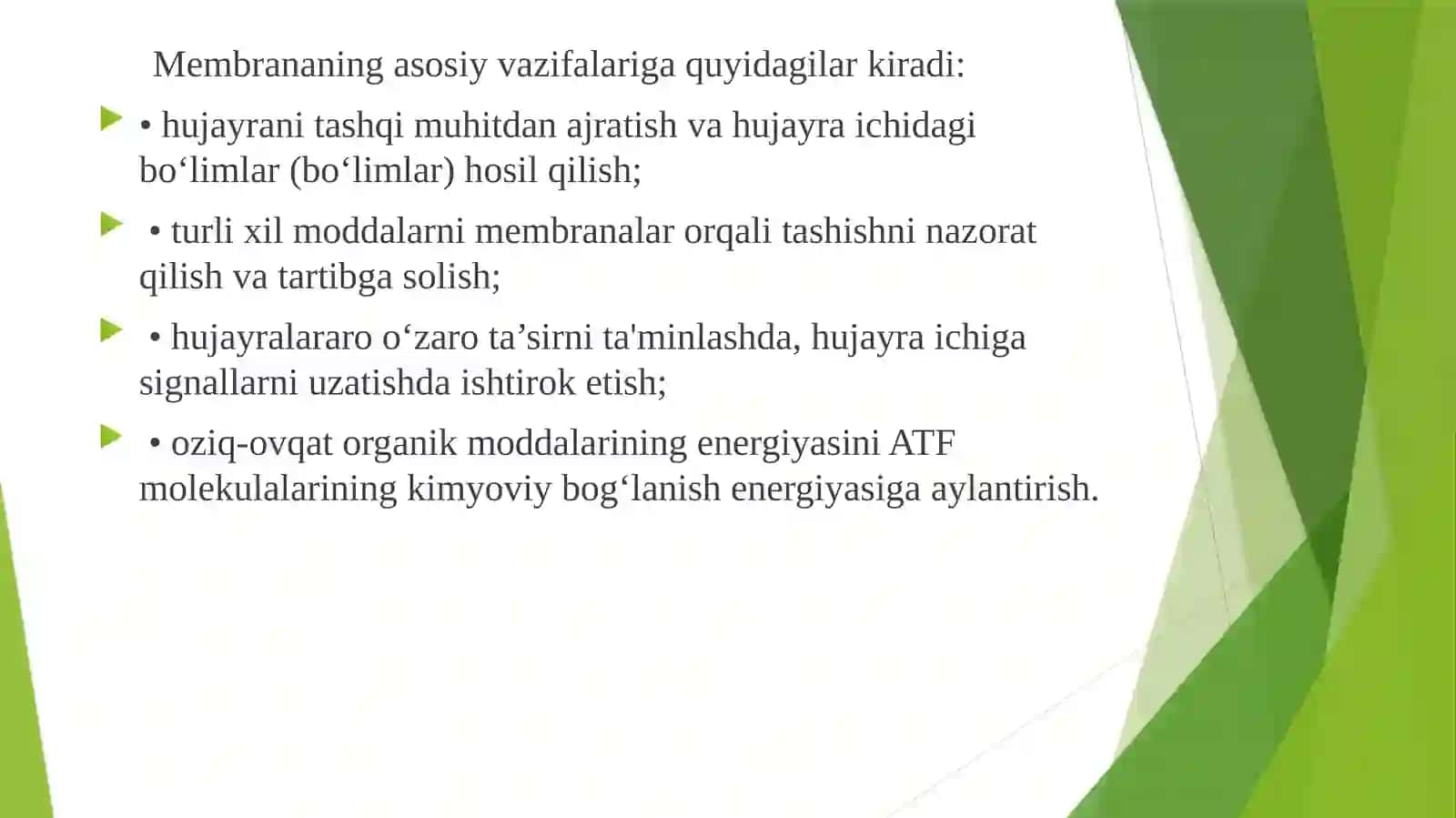 Membrananing asosiy vazifalariga quyidagilar kiradi:

• hujayrani tashqi muhitdan ajratish va hujayra ichidagi bo‘limlar (bo‘limlar) hosil qilish;

• turli xil moddalarni membranalar orqali tashishni nazorat qilish va tartibga solish;

• hujayralararo o‘zaro ta’sirni ta'minlashda, hujayra ichiga signallarni uzatishda ishtirok etish;

• oziq-ovqat organik moddalarining energiyasini ATF molekulalarining kimyoviy bog‘lanish energiyasiga aylantirish.